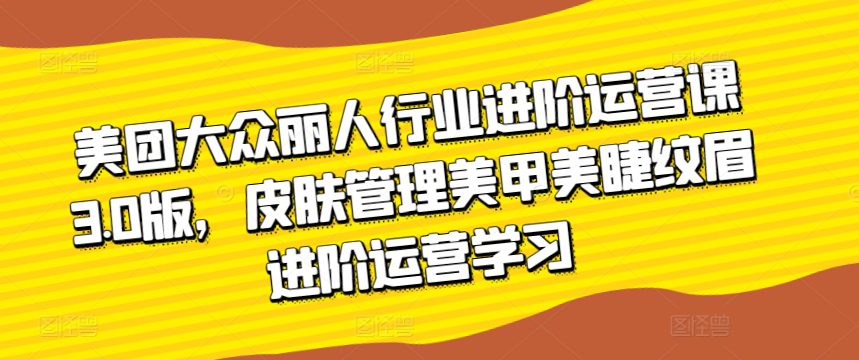 美团大众丽人行业进阶运营课3.0版，皮肤管理美甲美睫纹眉进阶运营学习